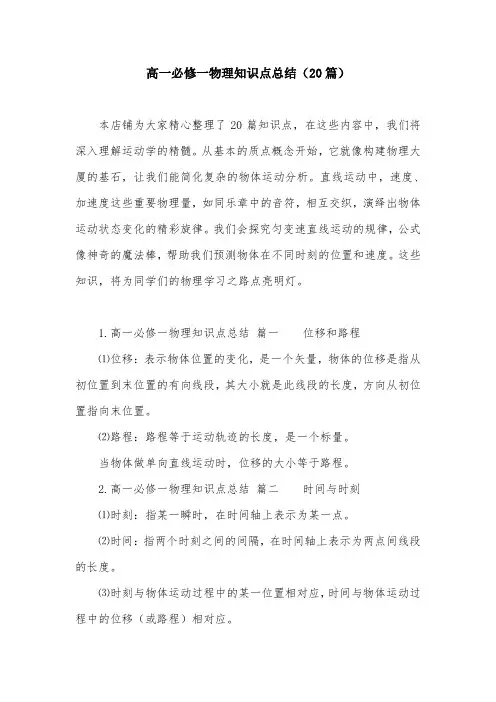 高一必修一物理知识点总结（20篇）

本店铺为大家精心整理了 20 篇知识点，在这些内容中，我们将深入理解运动学的精髓。从基本的质点概念开始，它就像构建物理大厦的基石，让我们能简化复杂的物体运动分析。直线运动中，速度、加速度这些重要物理量，如同乐章中的音符，相互交织，演绎出物体运动状态变化的精彩旋律。我们会探究匀变速直线运动的规律，公式像神奇的魔法棒，帮助我们预测物体在不同时刻的位置和速度。这些知识，将为同学们的物理学习之路点亮明灯。

1.高一必修一物理知识点总结 篇一　　位移和路程

⑴位移：表示物体位置的变化，是一个矢量，物体的位移是指从初位置到末位置的有向线段，其大小就是此线段的长度，方向从初位置指向末位置。

⑵路程：路程等于运动轨迹的长度，是一个标量。

当物体做单向直线运动时，位移的大小等于路程。

2.高一必修一物理知识点总结 篇二　　时间与时刻

⑴时刻：指某一瞬时，在时间轴上表示为某一点。

⑵时间：指两个时刻之间的间隔，在时间轴上表示为两点间线段的长度。

⑶时刻与物体运动过程中的某一位置相对应，时间与物体运动过程中的位移（或路程）相对应。